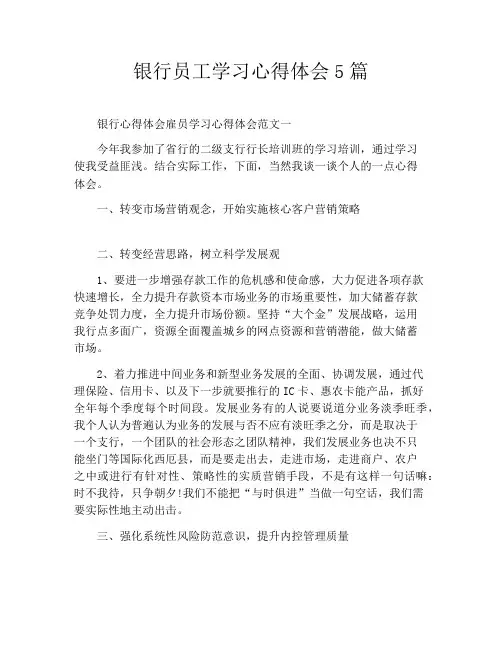 银行员工学习心得体会5篇

银行心得体会雇员学习心得体会范文一

今年我参加了省行的二级支行行长培训班的学习培训，通过学习使我受益匪浅。结合实际工作，下面，当然我谈一谈个人的一点心得体会。

一、转变市场营销观念，开始实施核心客户营销策略

二、转变经营思路，树立科学发展观

1、要进一步增强存款工作的危机感和使命感，大力促进各项存款快速增长，全力提升存款资本市场业务的市场重要性，加大储蓄存款竞争处罚力度，全力提升市场份额。坚持“大个金”发展战略，运用我行点多面广，资源全面覆盖城乡的网点资源和营销潜能，做大储蓄市场。

2、着力推进中间业务和新型业务发展的全面、协调发展，通过代理保险、信用卡、以及下一步就要推行的IC卡、惠农卡能产品，抓好全年每个季度每个时间段。发展业务有的人说要说道分业务淡季旺季，我个人认为普遍认为业务的发展与否不应有淡旺季之分，而是取决于一个支行，一个团队的社会形态之团队精神，我们发展业务也决不只能坐门等国际化西厄县，而是要走出去，走进市场，走进商户、农户之中或进行有针对性、策略性的实质营销手段，不是有这样一句话嘛：时不我待，只争朝夕!我们不能把“与时俱进”当做一句空话，我们需要实际性地主动出击。

三、强化系统性风险防范意识，提升内控管理质量